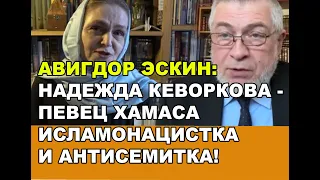 АВИГДОР ЭСКИН:
НАДЕЖДА КЕВОРКОВА -
ПЕВЕЦ ХАМАСА
ИСЛАМОНАЦИСТКА
И АНТИСЕМИТКА!